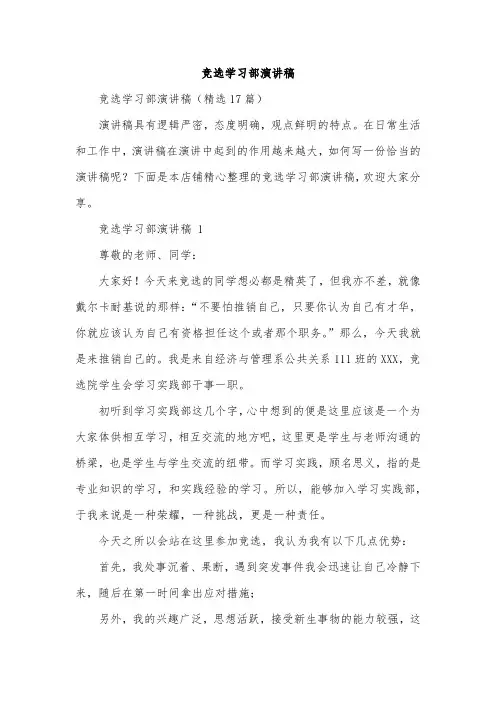 竞选学习部演讲稿

竞选学习部演讲稿（精选17篇）

演讲稿具有逻辑严密，态度明确，观点鲜明的特点。在日常生活和工作中，演讲稿在演讲中起到的作用越来越大，如何写一份恰当的演讲稿呢？下面是本店铺精心整理的竞选学习部演讲稿，欢迎大家分享。

竞选学习部演讲稿 1

尊敬的老师、同学：

大家好！今天来竞选的同学想必都是精英了，但我亦不差，就像戴尔卡耐基说的那样：“不要怕推销自己，只要你认为自己有才华，你就应该认为自己有资格担任这个或者那个职务。”那么，今天我就是来推销自己的。我是来自经济与管理系公共关系111班的XXX，竞选院学生会学习实践部干事一职。

初听到学习实践部这几个字，心中想到的便是这里应该是一个为大家体供相互学习，相互交流的地方吧，这里更是学生与老师沟通的桥梁，也是学生与学生交流的纽带。而学习实践，顾名思义，指的是专业知识的学习，和实践经验的学习。所以，能够加入学习实践部，于我来说是一种荣耀，一种挑战，更是一种责任。

今天之所以会站在这里参加竞选，我认为我有以下几点优势：

首先，我处事沉着、果断，遇到突发事件我会迅速让自己冷静下来，随后在第一时间拿出应对措施；

另外，我的兴趣广泛，思想活跃，接受新生事物的能力较强，这